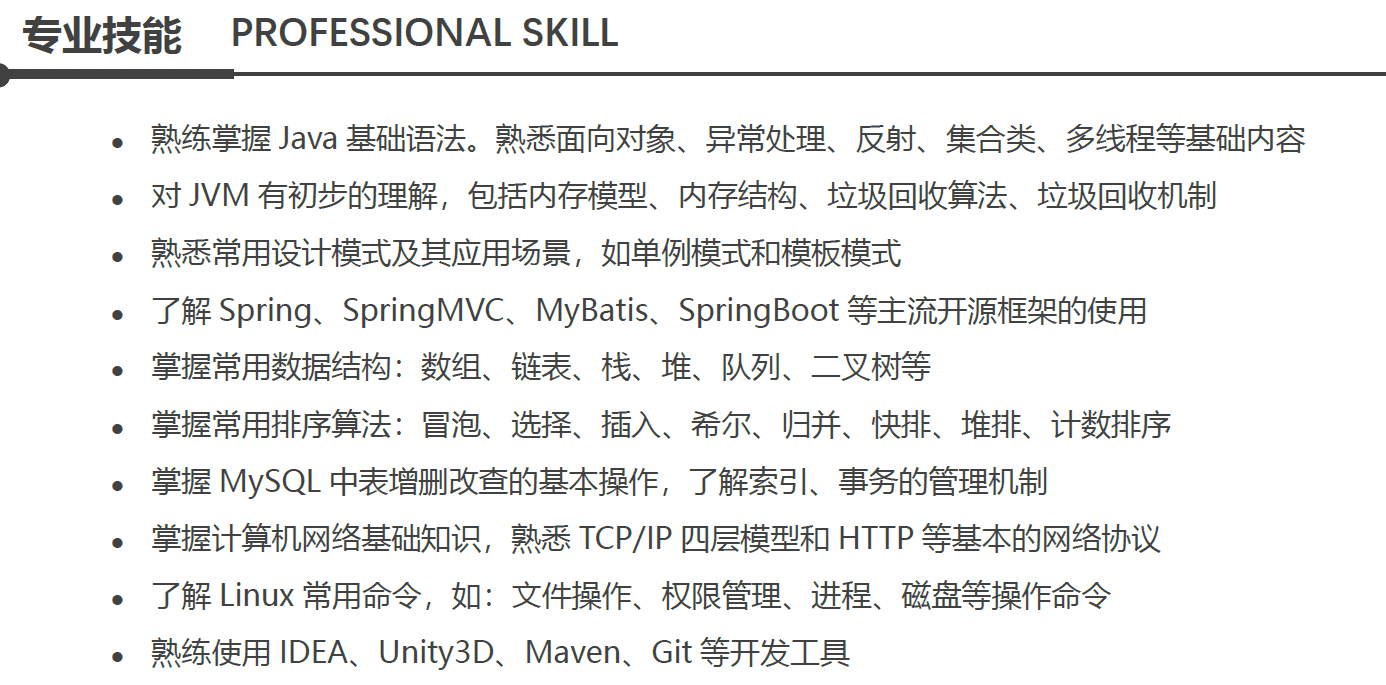 专业技能 PROFESSIONAL SKILL

• 熟练掌握Java基础语法。熟悉面向对象、异常处理、反射、集合类、多线程等基础内容
• 对JVM有初步的理解，包括内存模型、内存结构、垃圾回收算法、垃圾回收机制
• 熟悉常用设计模式及其应用场景，如单例模式和模板模式
• 了解Spring、SpringMVC、MyBatis、SpringBoot等主流开源框架的使用
• 掌握常用数据结构：数组、链表、栈、堆、队列、二叉树等
• 掌握常用排序算法：冒泡、选择、插入、希尔、归并、快排、堆排、计数排序
• 掌握MySQL中表增删改查的基本操作，了解索引、事务的管理机制
• 掌握计算机网络基础知识，熟悉TCP/IP四层模型和HTTP等基本的网络协议
• 了解Linux常用命令，如：文件操作、权限管理、进程、磁盘等操作命令
• 熟练使用IDEA、Unity3D、Maven、Git等开发工具